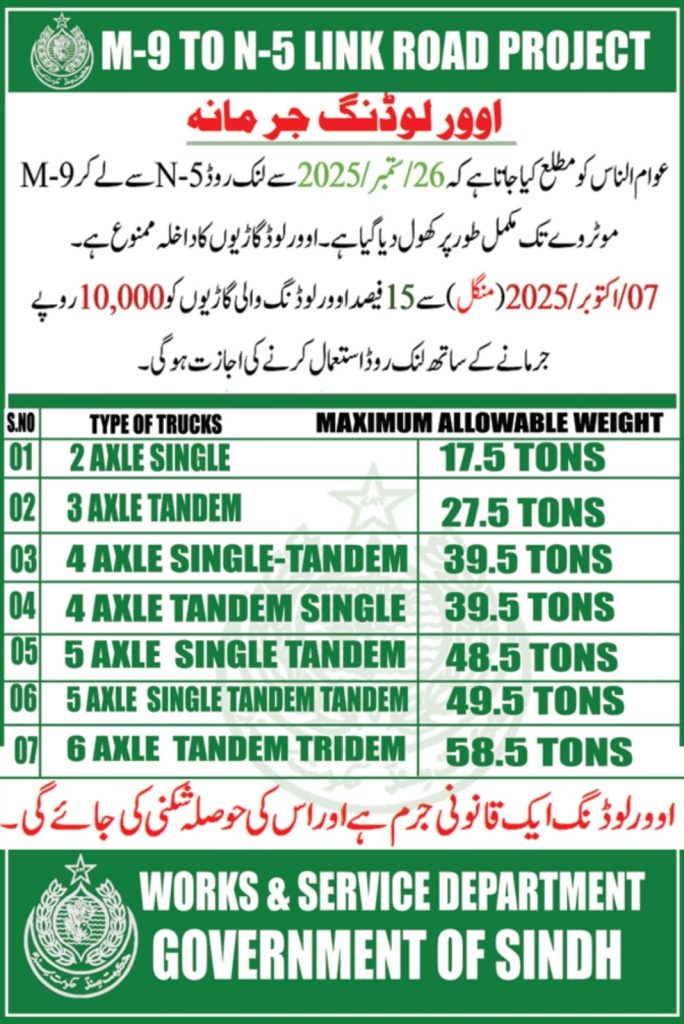 M-9 TO N-5 LINK ROAD PROJECT

اوور لوڈنگ جرمانہ

عوام الناس کو مطلع کیا جاتا ہے کہ 26/ستمبر/2025 سے لنک روڈ N-5 سے لے کر M-9 موٹروے تک مکمل طور پر کھول دیا گیا ہے۔ اوور لوڈ گاڑیوں کا داخلہ ممنوع ہے۔

07/اکتوبر/2025 (منگل) سے 15 فیصد اوور لوڈنگ والی گاڑیوں کو 10,000 روپے جرمانے کے ساتھ لنک روڈ استعمال کرنے کی اجازت ہوگی۔

| S.NO | TYPE OF TRUCKS | MAXIMUM ALLOWABLE WEIGHT |
|---|---|---|
| 01 | 2 AXLE SINGLE | 17.5 TONS |
| 02 | 3 AXLE TANDEM | 27.5 TONS |
| 03 | 4 AXLE SINGLE-TANDEM | 39.5 TONS |
| 04 | 4 AXLE TANDEM SINGLE | 39.5 TONS |
| 05 | 5 AXLE SINGLE TANDEM | 48.5 TONS |
| 06 | 5 AXLE SINGLE TANDEM TANDEM | 49.5 TONS |
| 07 | 6 AXLE TANDEM TRIDEM | 58.5 TONS |

اوور لوڈنگ ایک قانونی جرم ہے اور اس کی حوصلہ شکنی کی جائے گی۔

WORKS & SERVICE DEPARTMENT
GOVERNMENT OF SINDH